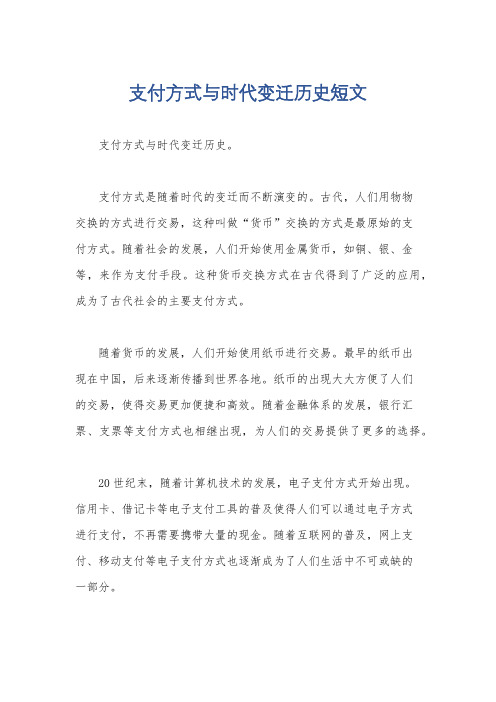 支付方式与时代变迁历史短文

支付方式与时代变迁历史。

支付方式是随着时代的变迁而不断演变的。古代，人们用物物交换的方式进行交易，这种叫做“货币”交换的方式是最原始的支付方式。随着社会的发展，人们开始使用金属货币，如铜、银、金等，来作为支付手段。这种货币交换方式在古代得到了广泛的应用，成为了古代社会的主要支付方式。

随着货币的发展，人们开始使用纸币进行交易。最早的纸币出现在中国，后来逐渐传播到世界各地。纸币的出现大大方便了人们的交易，使得交易更加便捷和高效。随着金融体系的发展，银行汇票、支票等支付方式也相继出现，为人们的交易提供了更多的选择。

20世纪末，随着计算机技术的发展，电子支付方式开始出现。信用卡、借记卡等电子支付工具的普及使得人们可以通过电子方式进行支付，不再需要携带大量的现金。随着互联网的普及，网上支付、移动支付等电子支付方式也逐渐成为了人们生活中不可或缺的一部分。